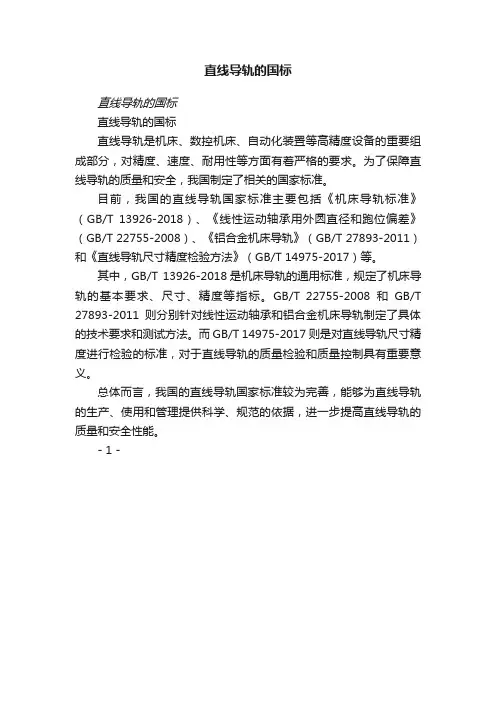 直线导轨的国标

直线导轨的国标

直线导轨的国标

直线导轨是机床、数控机床、自动化装置等高精度设备的重要组成部分，对精度、速度、耐用性等方面有着严格的要求。为了保障直线导轨的质量和安全，我国制定了相关的国家标准。

目前，我国的直线导轨国家标准主要包括《机床导轨标准》（GB/T 13926-2018）、《线性运动轴承用外圆直径和跑位偏差》（GB/T 22755-2008）、《铝合金机床导轨》（GB/T 27893-2011）和《直线导轨尺寸精度检验方法》（GB/T 14975-2017）等。

其中，GB/T 13926-2018 是机床导轨的通用标准，规定了机床导轨的基本要求、尺寸、精度等指标。GB/T 22755-2008 和 GB/T 27893-2011 则分别针对线性运动轴承和铝合金机床导轨制定了具体的技术要求和测试方法。而 GB/T 14975-2017 则是对直线导轨尺寸精度进行检验的标准，对于直线导轨的质量检验和质量控制具有重要意义。

总体而言，我国的直线导轨国家标准较为完善，能够为直线导轨的生产、使用和管理提供科学、规范的依据，进一步提高直线导轨的质量和安全性能。

- 1 -